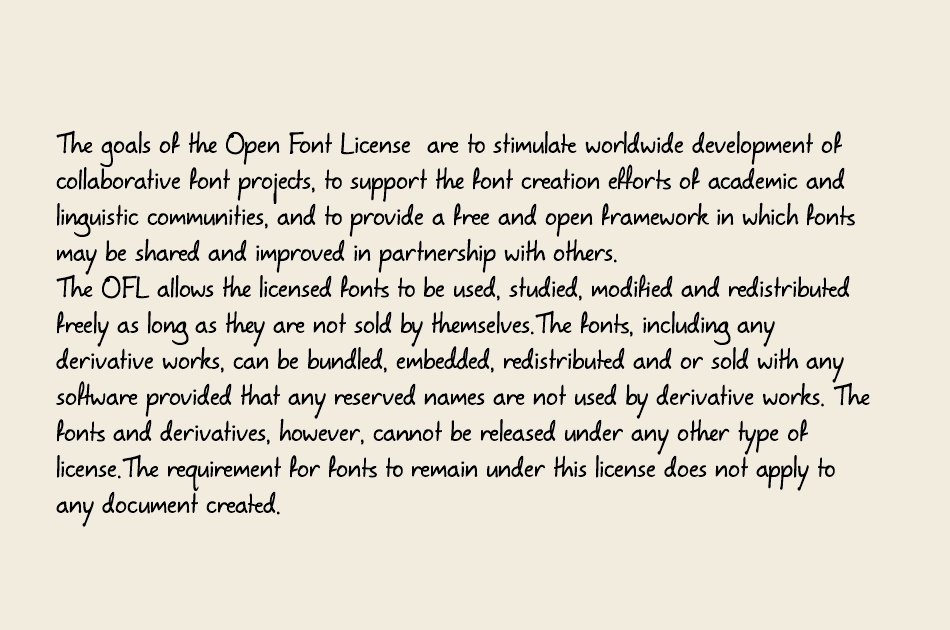 The goals of the Open Font License are to stimulate worldwide development of collaborative font projects, to support the font creation efforts of academic and linguistic communities, and to provide a free and open framework in which fonts may be shared and improved in partnership with others.
The OFL allows the licensed fonts to be used, studied, modified and redistributed freely as long as they are not sold by themselves.The fonts, including any derivative works, can be bundled, embedded, redistributed and or sold with any software provided that any reserved names are not used by derivative works. The fonts and derivatives, however, cannot be released under any other type of license.The requirement for fonts to remain under this license does not apply to any document created.